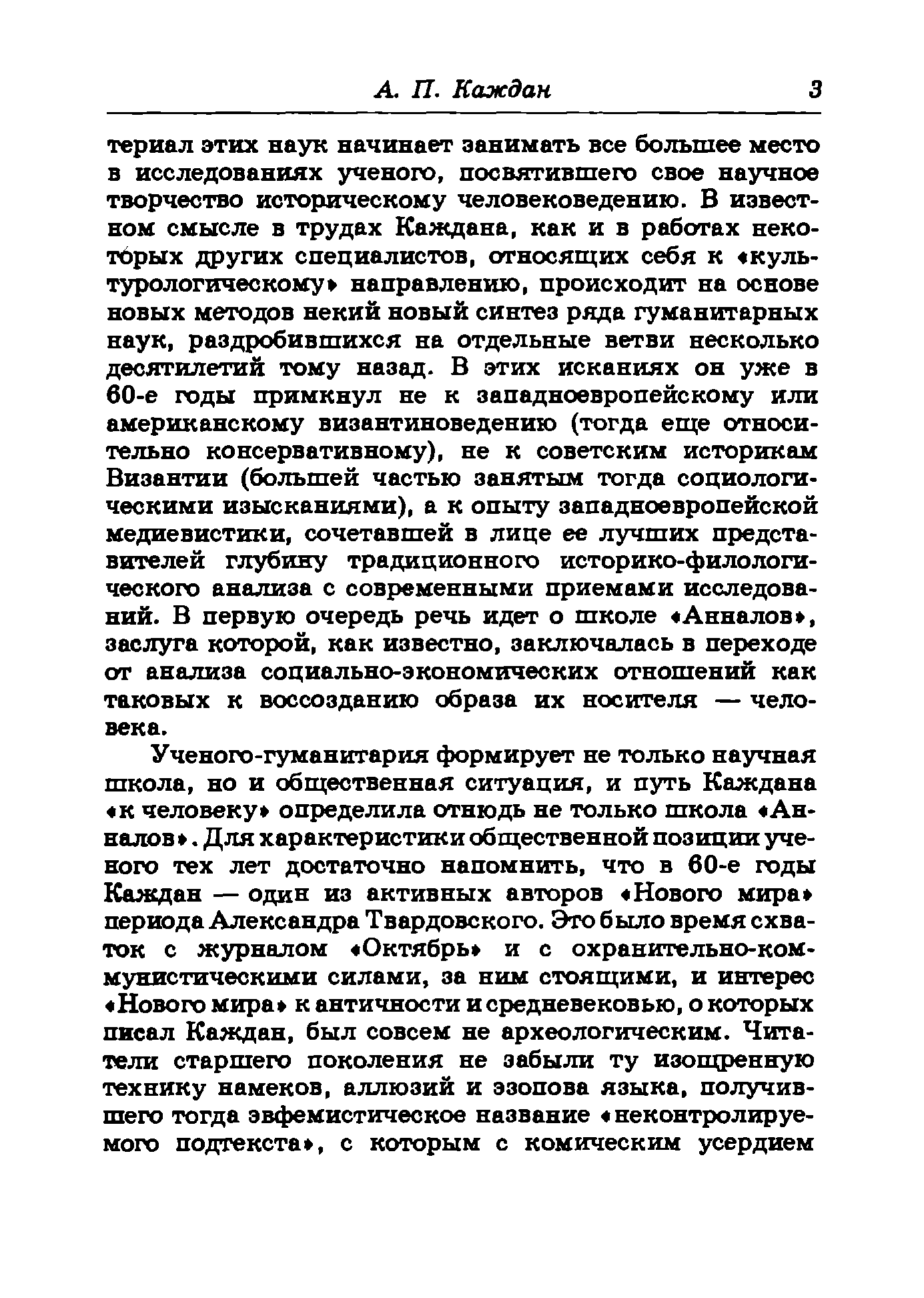 А. П. Каждан 3

териал этих наук начинает занимать все большее место в исследованиях ученого, посвятившего свое научное творчество историческому человековедению. В известном смысле в трудах Каждана, как и в работах некоторых других специалистов, относящих себя к «культурологическому» направлению, происходит на основе новых методов некий новый синтез ряда гуманитарных наук, раздробившихся на отдельные ветви несколько десятилетий тому назад. В этих исканиях он уже в 60-е годы примкнул не к западноевропейскому или американскому византиноведению (тогда еще относительно консервативному), не к советским историкам Византии (большей частью занятым тогда социологическими изысканиями), а к опыту западноевропейской медиевистики, сочетавшей в лице ее лучших представителей глубину традиционного историко-филологического анализа с современными приемами исследований. В первую очередь речь идет о школе «Анналов», заслуга которой, как известно, заключалась в переходе от анализа социально-экономических отношений как таковых к воссозданию образа их носителя — человека.

Ученого-гуманитария формирует не только научная школа, но и общественная ситуация, и путь Каждана «к человеку» определила отнюдь не только школа «Анналов». Для характеристики общественной позиции ученого тех лет достаточно напомнить, что в 60-е годы Каждан — один из активных авторов «Нового мира» периода Александра Твардовского. Это было время схваток с журналом «Октябрь» и с охранительно-коммунистическими силами, за ним стоящими, и интерес «Нового мира» к античности и средневековью, о которых писал Каждан, был совсем не археологическим. Читатели старшего поколения не забыли ту изощренную технику намеков, аллюзий и эзопова языка, получившего тогда эвфемистическое название «неконтролируемого подтекста», с которым с комическим усердием